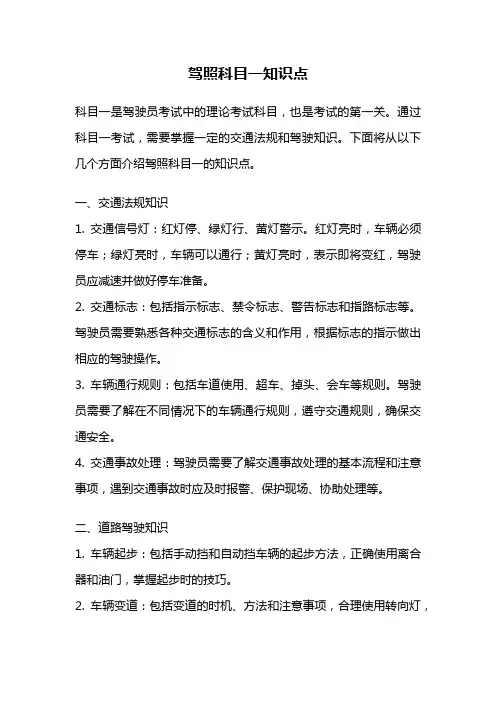 驾照科目一知识点

科目一是驾驶员考试中的理论考试科目，也是考试的第一关。通过科目一考试，需要掌握一定的交通法规和驾驶知识。下面将从以下几个方面介绍驾照科目一的知识点。

一、交通法规知识

1. 交通信号灯：红灯停、绿灯行、黄灯警示。红灯亮时，车辆必须停车；绿灯亮时，车辆可以通行；黄灯亮时，表示即将变红，驾驶员应减速并做好停车准备。

2. 交通标志：包括指示标志、禁令标志、警告标志和指路标志等。驾驶员需要熟悉各种交通标志的含义和作用，根据标志的指示做出相应的驾驶操作。

3. 车辆通行规则：包括车道使用、超车、掉头、会车等规则。驾驶员需要了解在不同情况下的车辆通行规则，遵守交通规则，确保交通安全。

4. 交通事故处理：驾驶员需要了解交通事故处理的基本流程和注意事项，遇到交通事故时应及时报警、保护现场、协助处理等。

二、道路驾驶知识

1. 车辆起步：包括手动挡和自动挡车辆的起步方法，正确使用离合器和油门，掌握起步时的技巧。

2. 车辆变道：包括变道的时机、方法和注意事项，合理使用转向灯，